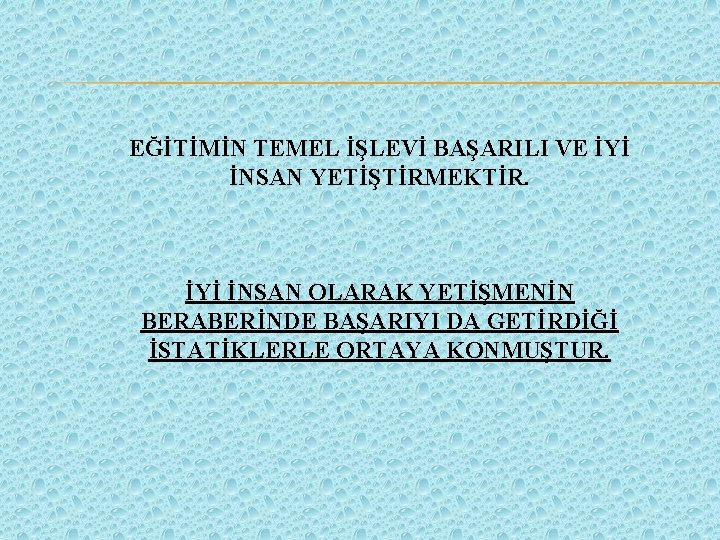 EĞİTİMİN TEMEL İŞLEVİ BAŞARILI VE İYİ İNSAN YETİŞTİRMEKTİR.

İYİ İNSAN OLARAK YETİŞMENİN BERABERİNDE BAŞARIYI DA GETİRDİĞİ İSTATİKLERLE ORTAYA KONMUŞTUR.